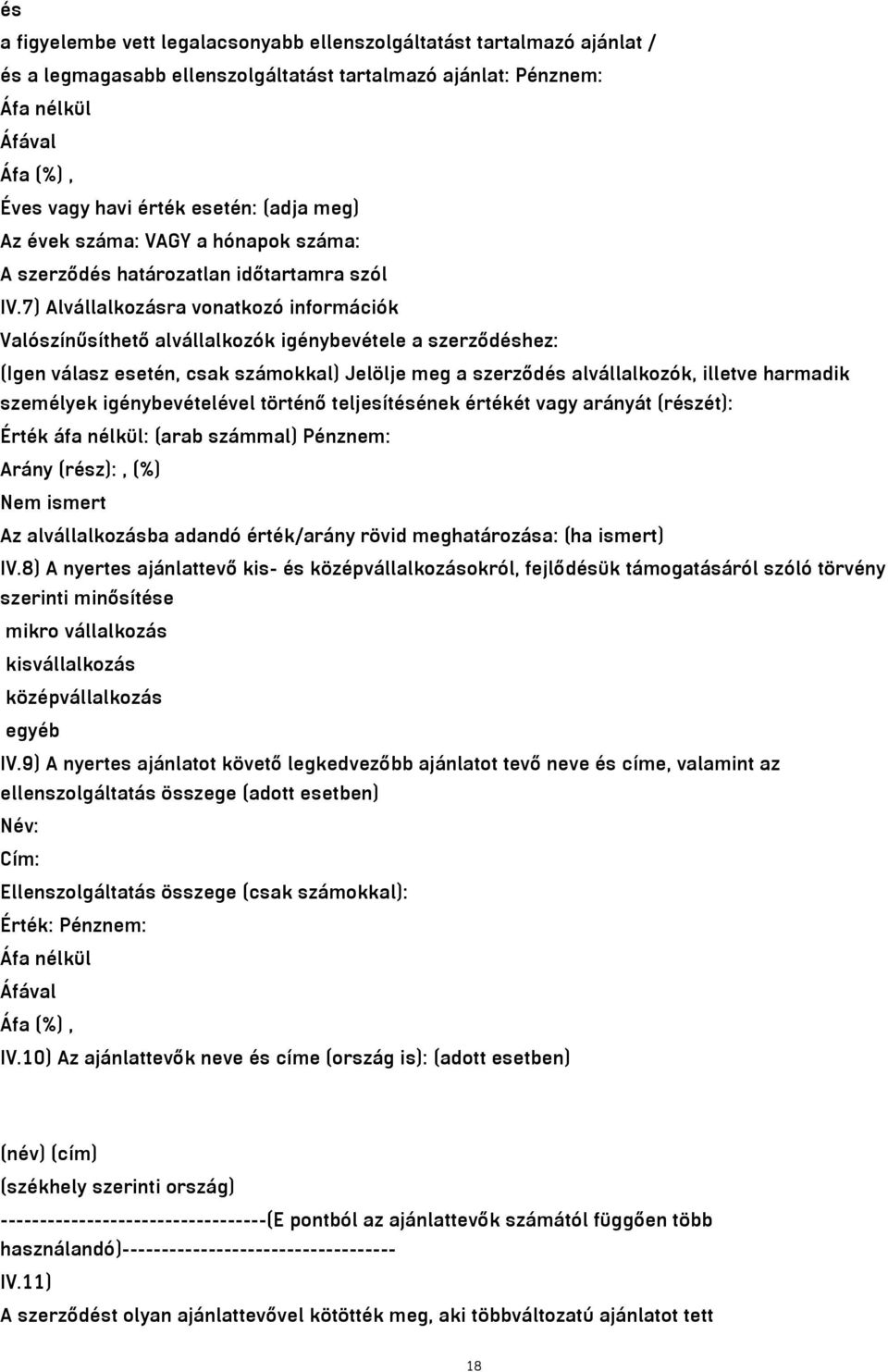 és

a figyelembe vett legalacsonyabb ellenszolgáltatást tartalmazó ajánlat / és a legmagasabb ellenszolgáltatást tartalmazó ajánlat: Pénznem:

Áfa nélkül

Áfával

Áfa (%) ,

Éves vagy havi érték esetén: (adja meg)

Az évek száma: VAGY a hónapok száma:

A szerződés határozatlan időtartamra szól

IV.7) Alvállalkozásra vonatkozó információk

Valószínűsíthető alvállalkozók igénybevétele a szerződéshez:

(Igen válasz esetén, csak számokkal) Jelölje meg a szerződés alvállalkozók, illetve harmadik személyek igénybevételével történő teljesítésének értékét vagy arányát (részét):

Érték áfa nélkül: (arab számmal) Pénznem:

Arány (rész): , (%)

Nem ismert

Az alvállalkozásba adandó érték/arány rövid meghatározása: (ha ismert)

IV.8) A nyertes ajánlattevő kis- és középvállalkozásokról, fejlődésük támogatásáról szóló törvény szerinti minősítése

mikro vállalkozás

kisvállalkozás

középvállalkozás

egyéb

IV.9) A nyertes ajánlatot követő legkedvezőbb ajánlatot tevő neve és címe, valamint az ellenszolgáltatás összege (adott esetben)

Név:

Cím:

Ellenszolgáltatás összege (csak számokkal):

Érték: Pénznem:

Áfa nélkül

Áfával

Áfa (%) ,

IV.10) Az ajánlattevők neve és címe (ország is): (adott esetben)

(név) (cím)

(székhely szerinti ország)

---------------------------------(E pontból az ajánlattevők számától függően több használandó)----------------------------------

IV.11)

A szerződést olyan ajánlattevővel kötötték meg, aki többváltozatú ajánlatot tett

18